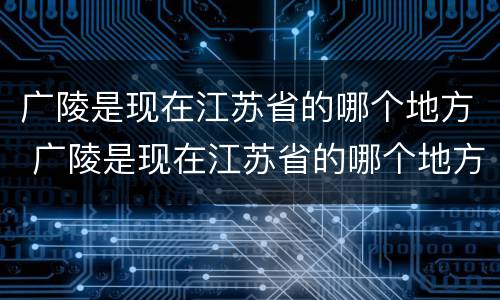 广陵是现在江苏省的哪个地方
广陵是现在江苏省的哪个地方